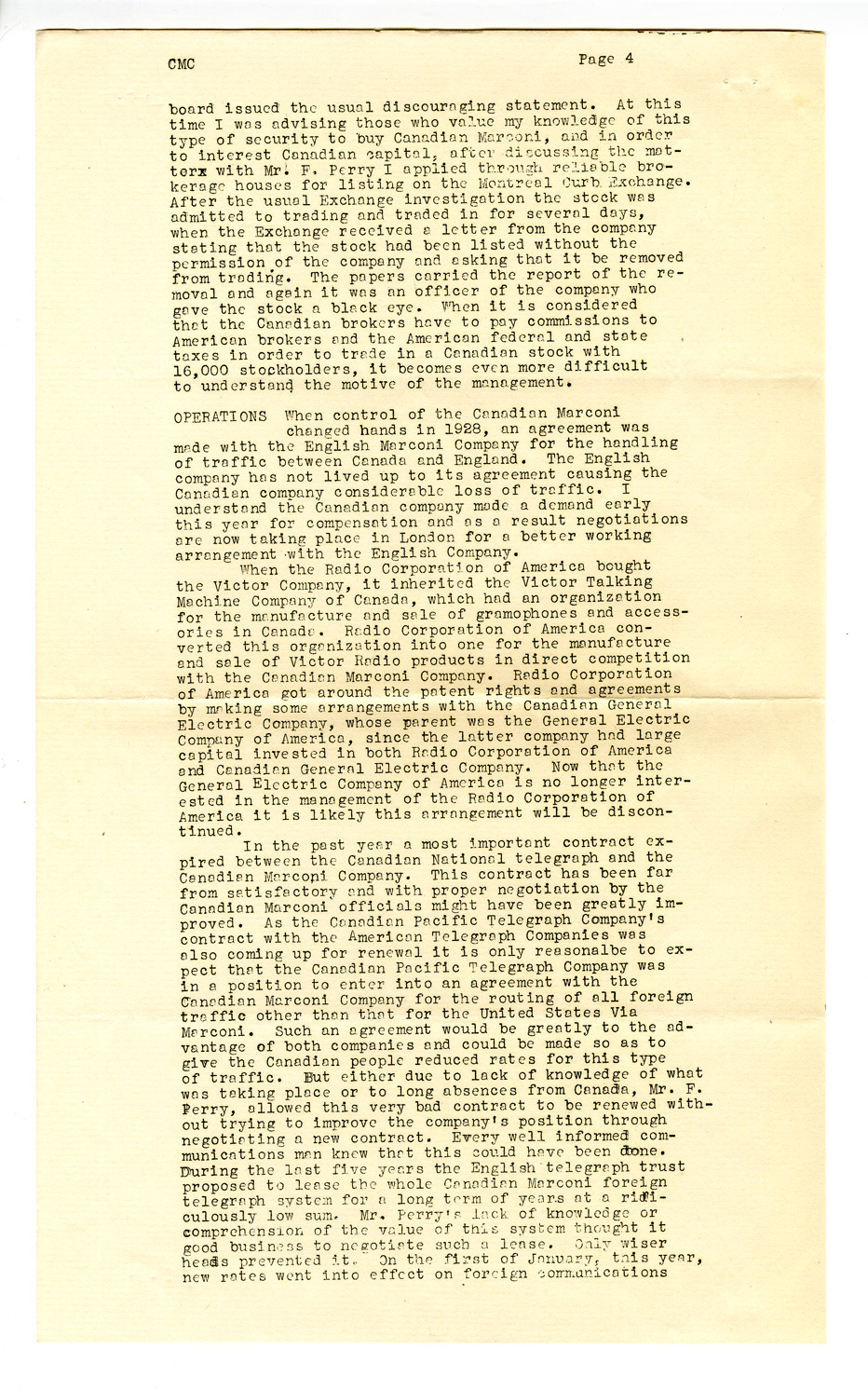 CMC Page 4

board issued the usual discouraging statement. At this time I was advising those who value my knowledge of this type of security to buy Canadian Marconi, and in order to interest Canadian capital, after discussing the matterx with Mr. F. Perry I applied through reliable brokerage houses for listing on the Montreal Curb Exchange. After the usual Exchange investigation the stock was admitted to trading and traded in for several days, when the Exchange received a letter from the company stating that the stock had been listed without the permission of the company and asking that it be removed from trading. The papers carried the report of the removal and again it was an officer of the company who gave the stock a black eye. When it is considered that the Canadian brokers have to pay commissions to American brokers and the American federal and state taxes in order to trade in a Canadian stock with 16,000 stockholders, it becomes even more difficult to understand the motive of the management.

OPERATIONS When control of the Canadian Marconi changed hands in 1928, an agreement was made with the English Marconi Company for the handling of traffic between Canada and England. The English company has not lived up to its agreement causing the Canadian company considerable loss of traffic. I understand the Canadian company made a demand early this year for compensation and as a result negotiations are now taking place in London for a better working arrangement with the English Company.

When the Radio Corporation of America bought the Victor Company, it inherited the Victor Talking Machine Company of Canada, which had an organization for the manufacture and sale of gramophones and accessories in Canada. Radio Corporation of America converted this organization into one for the manufacture and sale of Victor Radio products in direct competition with the Canadian Marconi Company. Radio Corporation of America got around the patent rights and agreements by making some arrangements with the Canadian General Electric Company, whose parent was the General Electric Company of America, since the latter company had large capital invested in both Radio Corporation of America and Canadian General Electric Company. Now that the General Electric Company of America is no longer interested in the management of the Radio Corporation of America it is likely this arrangement will be discontinued.

In the past year a most important contract expired between the Canadian National telegraph and the Canadian Marconi Company. This contract has been far from satisfactory and with proper negotiation by the Canadian Marconi officials might have been greatly improved. As the Canadian Pacific Telegraph Company's contract with the American Telegraph Companies was also coming up for renewal it is only reasonalbe to expect that the Canadian Pacific Telegraph Company was in a position to enter into an agreement with the Canadian Marconi Company for the routing of all foreign traffic other than that for the United States Via Marconi. Such an agreement would be greatly to the advantage of both companies and could be made so as to give the Canadian people reduced rates for this type of traffic. But either due to lack of knowledge of what was taking place or to long absences from Canada, Mr. F. Perry, allowed this very bad contract to be renewed without trying to improve the company's position through negotiating a new contract. Every well informed communications man knew that this could have been done. During the last five years the English telegraph trust proposed to lease the whole Canadian Marconi foreign telegraph system for a long term of years at a ridiculously low sum. Mr. Perry's lack of knowledge or comprehension of the value of this system thought it good business to negotiate such a lease. Only wiser heads prevented it. On the first of January, this year, new rates went into effect on foreign communications